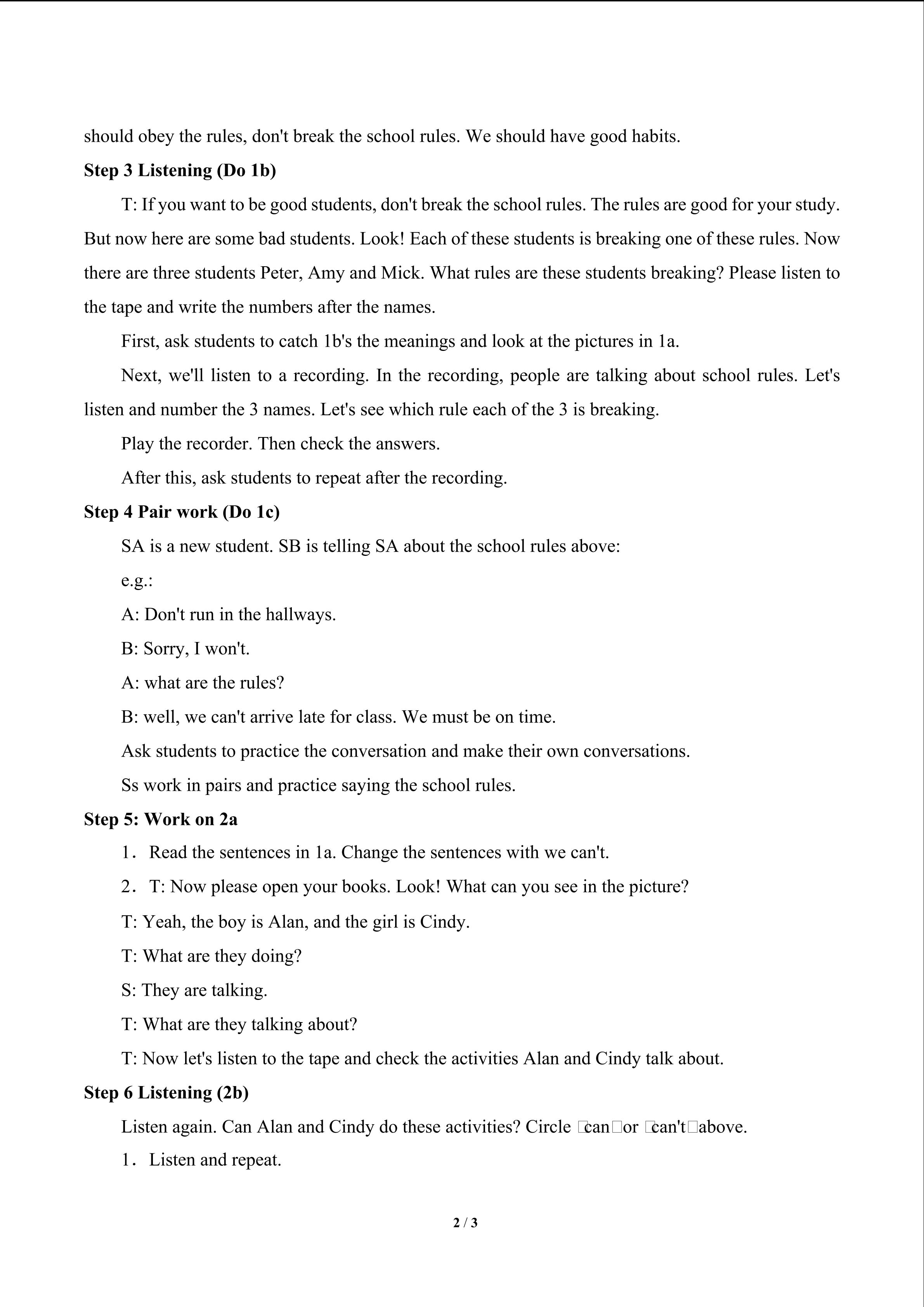 should obey the rules, don't break the school rules. We should have good habits.

**Step 3 Listening (Do 1b)**

T: If you want to be good students, don't break the school rules. The rules are good for your study. But now here are some bad students. Look! Each of these students is breaking one of these rules. Now there are three students Peter, Amy and Mick. What rules are these students breaking? Please listen to the tape and write the numbers after the names.

First, ask students to catch 1b's the meanings and look at the pictures in 1a.

Next, we'll listen to a recording. In the recording, people are talking about school rules. Let's listen and number the 3 names. Let's see which rule each of the 3 is breaking.

Play the recorder. Then check the answers.

After this, ask students to repeat after the recording.

**Step 4 Pair work (Do 1c)**

SA is a new student. SB is telling SA about the school rules above:

e.g.:

A: Don't run in the hallways.

B: Sorry, I won't.

A: what are the rules?

B: well, we can't arrive late for class. We must be on time.

Ask students to practice the conversation and make their own conversations.

Ss work in pairs and practice saying the school rules.

**Step 5: Work on 2a**

1. Read the sentences in 1a. Change the sentences with we can't.

2. T: Now please open your books. Look! What can you see in the picture?

T: Yeah, the boy is Alan, and the girl is Cindy.

T: What are they doing?

S: They are talking.

T: What are they talking about?

T: Now let's listen to the tape and check the activities Alan and Cindy talk about.

**Step 6 Listening (2b)**

Listen again. Can Alan and Cindy do these activities? Circle □can□or □can't□above.

1. Listen and repeat.

2 / 3